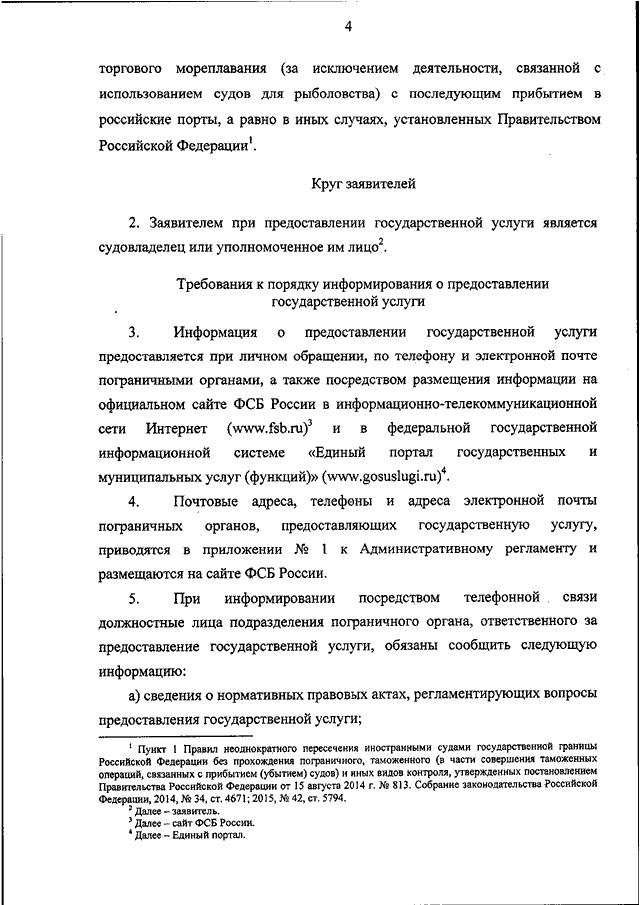 4

торгового мореплавания (за исключением деятельности, связанной с использованием судов для рыболовства) с последующим прибытием в российские порты, а равно в иных случаях, установленных Правительством Российской Федерации$^1$.

Круг заявителей

2. Заявителем при предоставлении государственной услуги является судовладелец или уполномоченное им лицо$^2$.

Требования к порядку информирования о предоставлении государственной услуги

3. Информация о предоставлении государственной услуги предоставляется при личном обращении, по телефону и электронной почте пограничными органами, а также посредством размещения информации на официальном сайте ФСБ России в информационно-телекоммуникационной сети Интернет (www.fsb.ru)$^3$ и в федеральной государственной информационной системе «Единый портал государственных и муниципальных услуг (функций)» (www.gosuslugi.ru)$^4$.

4. Почтовые адреса, телефоны и адреса электронной почты пограничных органов, предоставляющих государственную услугу, приводятся в приложении № 1 к Административному регламенту и размещаются на сайте ФСБ России.

5. При информировании посредством телефонной связи должностные лица подразделения пограничного органа, ответственного за предоставление государственной услуги, обязаны сообщить следующую информацию:

а) сведения о нормативных правовых актах, регламентирующих вопросы предоставления государственной услуги;

$^1$ Пункт 1 Правил неоднократного пересечения иностранными судами государственной границы Российской Федерации без прохождения пограничного, таможенного (в части совершения таможенных операций, связанных с прибытием (убытием) судов) и иных видов контроля, утвержденных постановлением Правительства Российской Федерации от 15 августа 2014 г. № 813. Собрание законодательства Российской Федерации, 2014, № 34, ст. 4671; 2015, № 42, ст. 5794.
$^2$ Далее – заявитель.
$^3$ Далее – сайт ФСБ России.
$^4$ Далее – Единый портал.